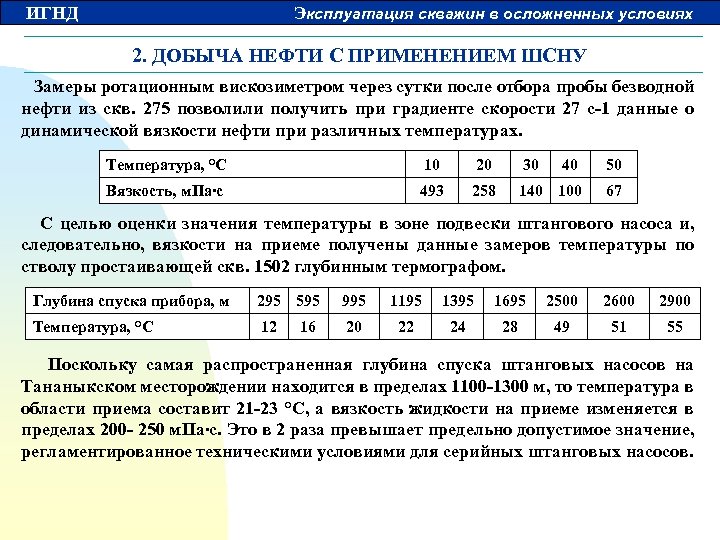 ИГНД

Эксплуатация скважин в осложненных условиях

2. ДОБЫЧА НЕФТИ С ПРИМЕНЕНИЕМ ШСНУ

Замеры ротационным вискозиметром через сутки после отбора пробы безводной нефти из скв. 275 позволили получить при градиенте скорости 27 с-1 данные о динамической вязкости нефти при различных температурах.

| Температура, °С | 10 | 20 | 30 | 40 | 50 |
|---|---|---|---|---|---|
| Вязкость, мПа·с | 493 | 258 | 140 | 100 | 67 |

С целью оценки значения температуры в зоне подвески штангового насоса и, следовательно, вязкости на приеме получены данные замеров температуры по стволу простаивающей скв. 1502 глубинным термографом.

| Глубина спуска прибора, м | 295 | 595 | 995 | 1195 | 1395 | 1695 | 2500 | 2600 | 2900 |
|---|---|---|---|---|---|---|---|---|---|
| Температура, °С | 12 | 16 | 20 | 22 | 24 | 28 | 49 | 51 | 55 |

Поскольку самая распространенная глубина спуска штанговых насосов на Тананыкском месторождении находится в пределах 1100-1300 м, то температура в области приема составит 21-23 °С, а вязкость жидкости на приеме изменяется в пределах 200- 250 мПа·с. Это в 2 раза превышает предельно допустимое значение, регламентированное техническими условиями для серийных штанговых насосов.